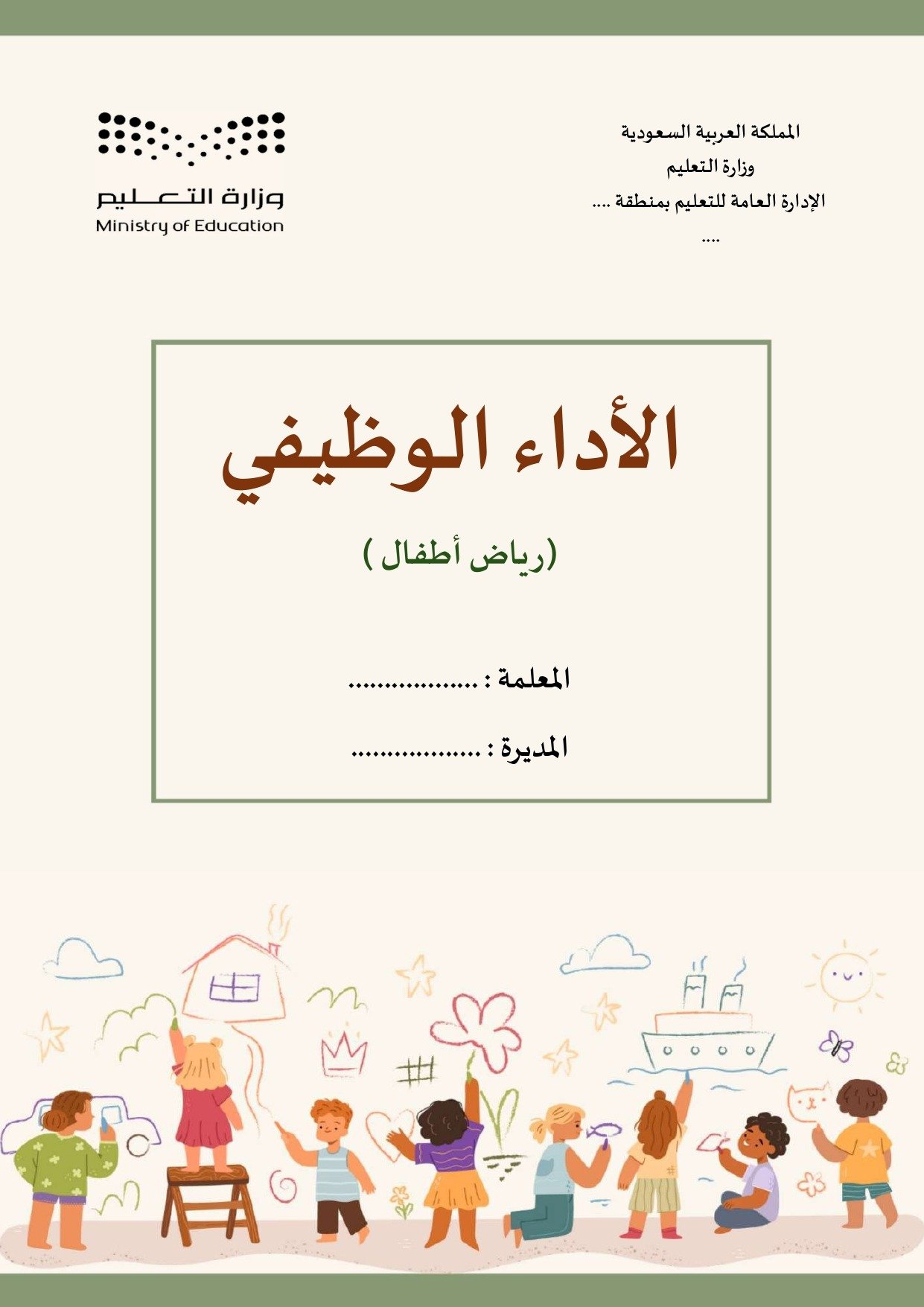 المملكة العربية السعودية
وزارة التعليم
الإدارة العامة للتعليم بمنطقة ....
....

وزارة التعليم
Ministry of Education

الأداء الوظيفي

(رياض أطفال )

المعلمة : ..................

المديرة : ..................